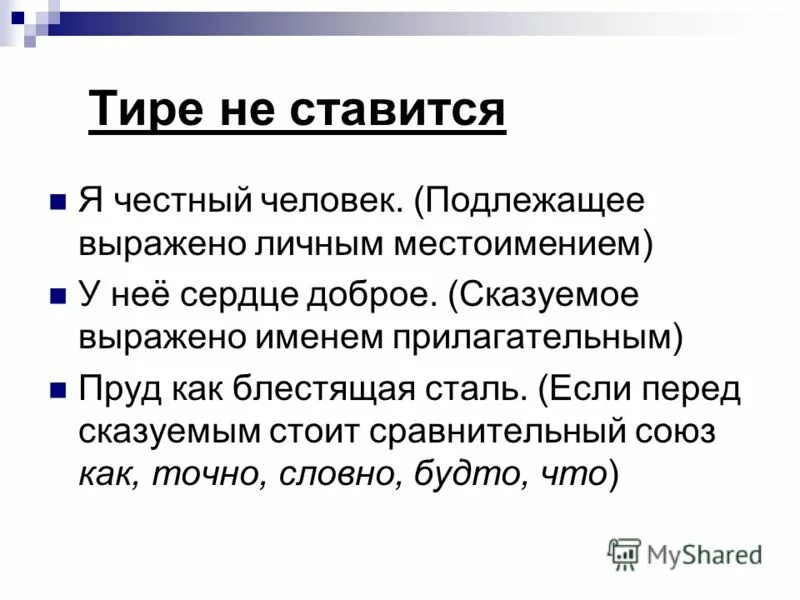 Тире не ставится

Я честный человек. (Подлежащее выражено личным местоимением)

У неё сердце доброе. (Сказуемое выражено именем прилагательным)

Пруд как блестящая сталь. (Если перед сказуемым стоит сравнительный союз как, точно, словно, будто, что)

MyShared